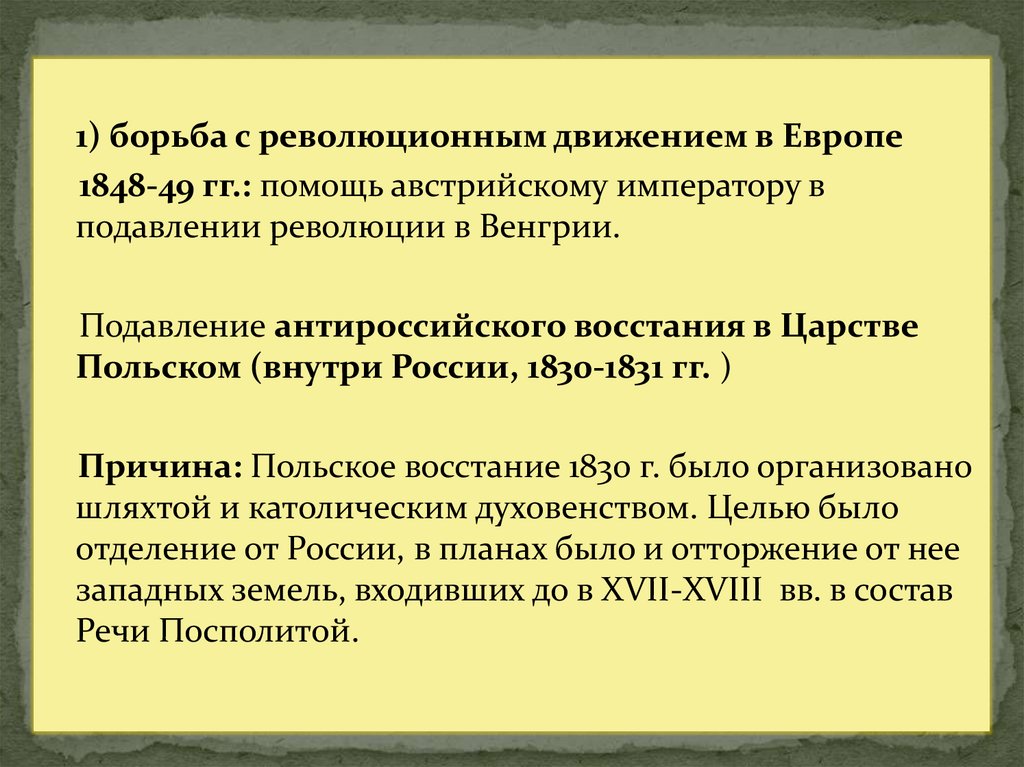 1) борьба с революционным движением в Европе

1848-49 гг.: помощь австрийскому императору в подавлении революции в Венгрии.

Подавление антироссийского восстания в Царстве Польском (внутри России, 1830-1831 гг. )

Причина: Польское восстание 1830 г. было организовано шляхтой и католическим духовенством. Целью было отделение от России, в планах было и отторжение от нее западных земель, входивших до в XVII-XVIII вв. в состав Речи Посполитой.